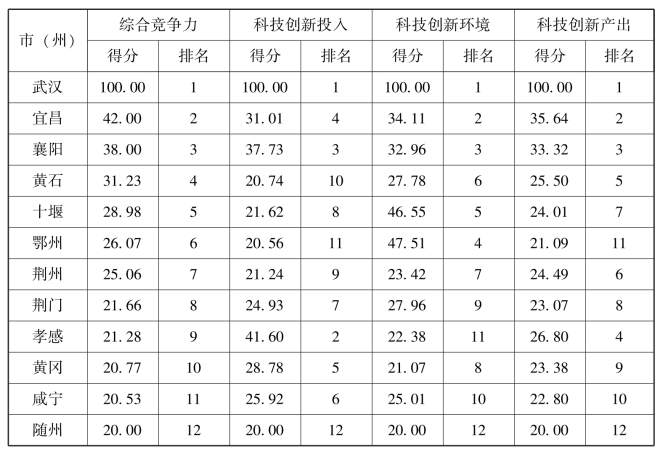 | 市（州） | 综合竞争力 | | 科技创新投入 | | 科技创新环境 | | 科技创新产出 | |
|---|---|---|---|---|---|---|---|---|
| | 得分 | 排名 | 得分 | 排名 | 得分 | 排名 | 得分 | 排名 |
| 武汉 | 100.00 | 1 | 100.00 | 1 | 100.00 | 1 | 100.00 | 1 |
| 宜昌 | 42.00 | 2 | 31.01 | 4 | 34.11 | 2 | 35.64 | 2 |
| 襄阳 | 38.00 | 3 | 37.73 | 3 | 32.96 | 3 | 33.32 | 3 |
| 黄石 | 31.23 | 4 | 20.74 | 10 | 27.78 | 6 | 25.50 | 5 |
| 十堰 | 28.98 | 5 | 21.62 | 8 | 46.55 | 5 | 24.01 | 7 |
| 鄂州 | 26.07 | 6 | 20.56 | 11 | 47.51 | 4 | 21.09 | 11 |
| 荆州 | 25.06 | 7 | 21.24 | 9 | 23.42 | 7 | 24.49 | 6 |
| 荆门 | 21.66 | 8 | 24.93 | 7 | 27.96 | 9 | 23.07 | 8 |
| 孝感 | 21.28 | 9 | 41.60 | 2 | 22.38 | 11 | 26.80 | 4 |
| 黄冈 | 20.77 | 10 | 28.78 | 5 | 21.07 | 8 | 23.38 | 9 |
| 咸宁 | 20.53 | 11 | 25.92 | 6 | 25.01 | 10 | 22.80 | 10 |
| 随州 | 20.00 | 12 | 20.00 | 12 | 20.00 | 12 | 20.00 | 12 |